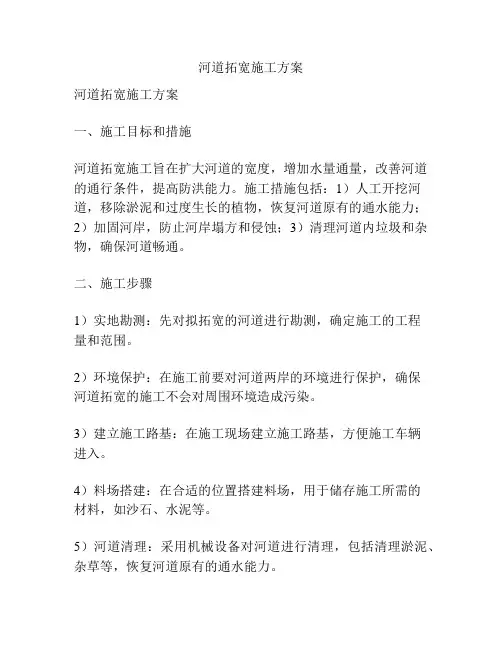 河道拓宽施工方案

河道拓宽施工方案

一、施工目标和措施

河道拓宽施工旨在扩大河道的宽度，增加水量通量，改善河道的通行条件，提高防洪能力。施工措施包括：1）人工开挖河道，移除淤泥和过度生长的植物，恢复河道原有的通水能力；2）加固河岸，防止河岸塌方和侵蚀；3）清理河道内垃圾和杂物，确保河道畅通。

二、施工步骤

1）实地勘测：先对拟拓宽的河道进行勘测，确定施工的工程量和范围。

2）环境保护：在施工前要对河道两岸的环境进行保护，确保河道拓宽的施工不会对周围环境造成污染。

3）建立施工路基：在施工现场建立施工路基，方便施工车辆进入。

4）料场搭建：在合适的位置搭建料场，用于储存施工所需的材料，如沙石、水泥等。

5）河道清理：采用机械设备对河道进行清理，包括清理淤泥、杂草等，恢复河道原有的通水能力。